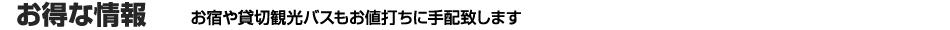 お得な情報　お宿や貸切観光バスもお値打ちに手配致します